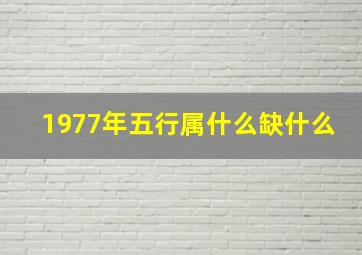 1977年五行属什么缺什么